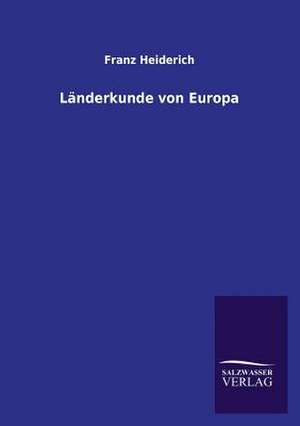 Franz Heiderich

Länderkunde von Europa

SALZWASSER
VERLAG